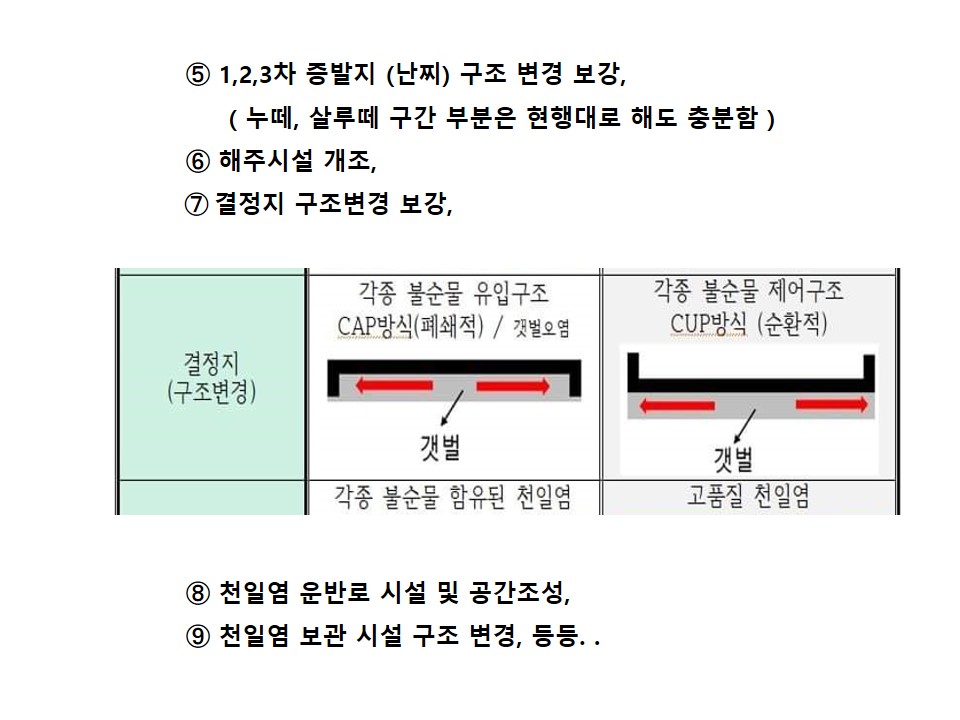 ⑤ 1,2,3차 증발지 (난찌) 구조 변경 보강,

( 누떼, 살루떼 구간 부분은 현행대로 해도 충분함 )

⑥ 해주시설 개조,

⑦ 결정지 구조변경 보강,

| 결정지 (구조변경) | 각종 불순물 유입구조 CAP방식(폐쇄적) / 갯벌오염 갯벌 | 각종 불순물 제어구조 CUP방식 (순환적) 갯벌 |
|---|---|---|
| | 각종 불순물 함유된 천일염 | 고품질 천일염 |

⑧ 천일염 운반로 시설 및 공간조성,

⑨ 천일염 보관 시설 구조 변경, 등등. .